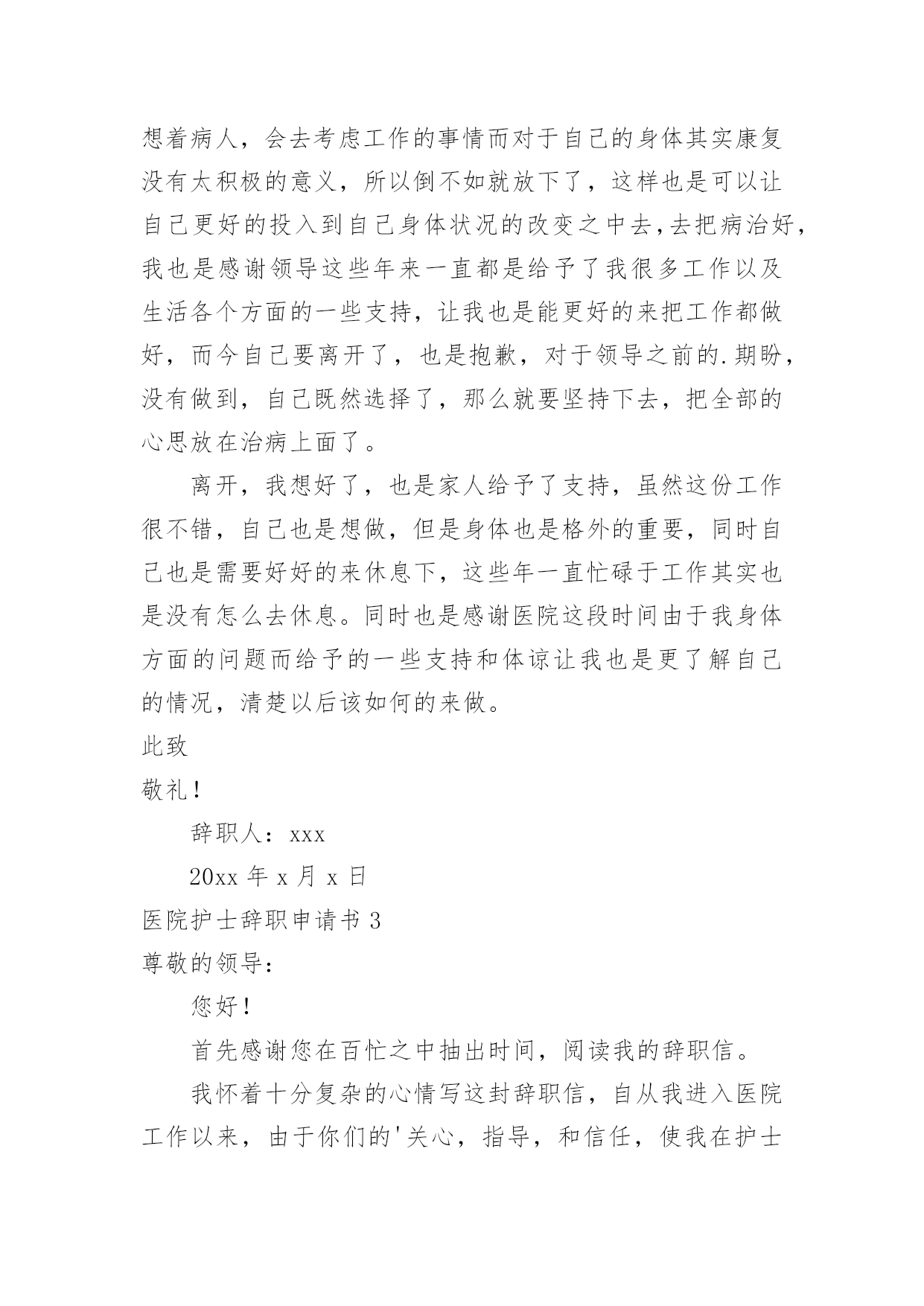 想着病人，会去考虑工作的事情而对于自己的身体其实康复没有太积极的意义，所以倒不如就放下了，这样也是可以让自己更好的投入到自己身体状况的改变之中去,去把病治好,我也是感谢领导这些年来一直都是给予了我很多工作以及生活各个方面的一些支持，让我也是能更好的来把工作都做好，而今自己要离开了，也是抱歉，对于领导之前的.期盼，没有做到，自己既然选择了，那么就要坚持下去，把全部的心思放在治病上面了。

离开，我想好了，也是家人给予了支持，虽然这份工作很不错，自己也是想做，但是身体也是格外的重要，同时自己也是需要好好的来休息下，这些年一直忙碌于工作其实也是没有怎么去休息。同时也是感谢医院这段时间由于我身体方面的问题而给予的一些支持和体谅让我也是更了解自己的情况，清楚以后该如何的来做。

此致

敬礼！

辞职人：xxx

20xx 年 x 月 x 日

医院护士辞职申请书 3

尊敬的领导：

您好！

首先感谢您在百忙之中抽出时间，阅读我的辞职信。

我怀着十分复杂的心情写这封辞职信，自从我进入医院工作以来，由于你们的'关心，指导，和信任，使我在护士